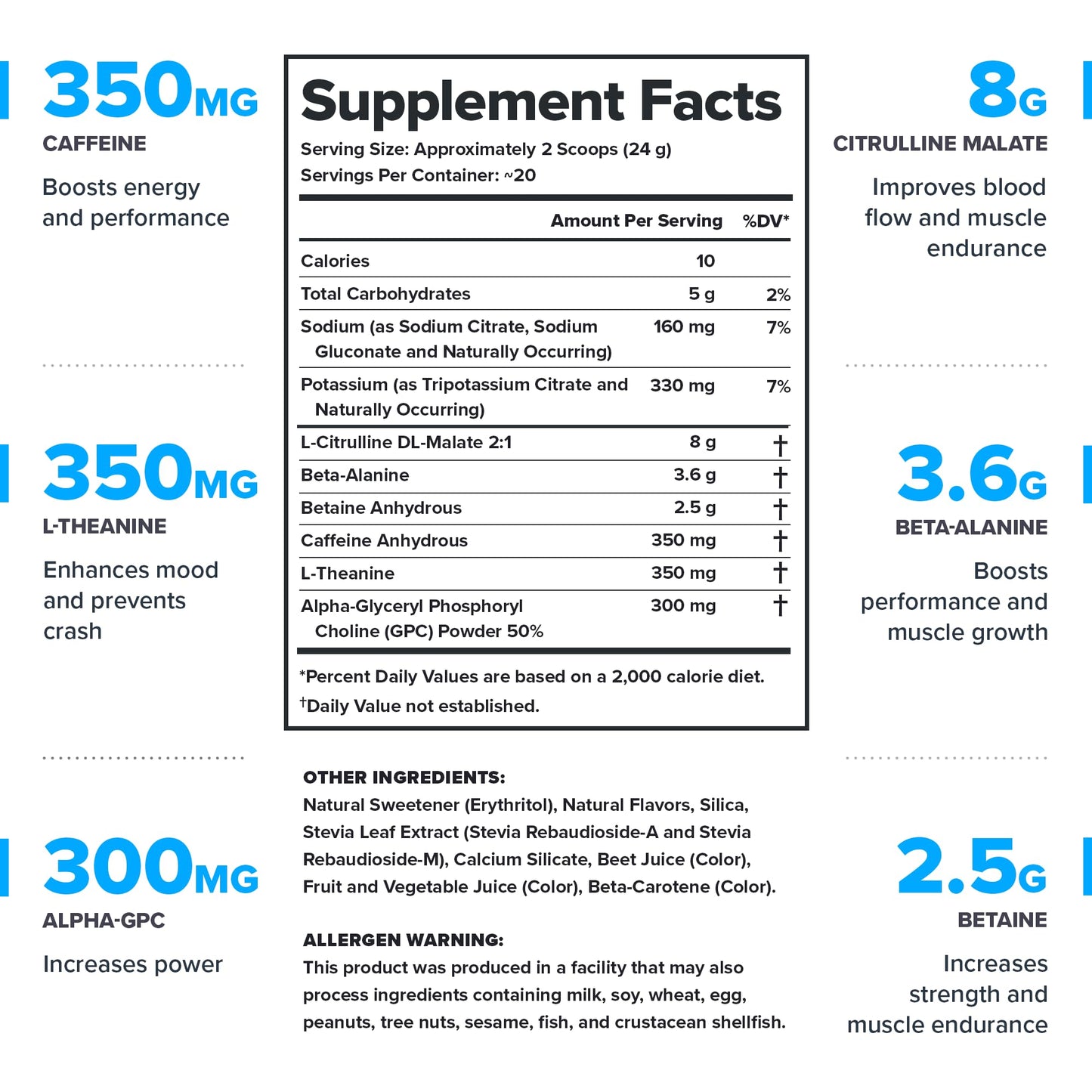 350MG
CAFFEINE
Boosts energy and performance

350MG
L-THEANINE
Enhances mood and prevents crash

300MG
ALPHA-GPC
Increases power

Supplement Facts
Serving Size: Approximately 2 Scoops (24 g)
Servings Per Container: ~20

| | Amount Per Serving | %DV* |
|---|---|---|
| Calories | 10 | |
| Total Carbohydrates | 5 g | 2% |
| Sodium (as Sodium Citrate, Sodium Gluconate and Naturally Occurring) | 160 mg | 7% |
| Potassium (as Tripotassium Citrate and Naturally Occurring) | 330 mg | 7% |
| L-Citrulline DL-Malate 2:1 | 8 g | † |
| Beta-Alanine | 3.6 g | † |
| Betaine Anhydrous | 2.5 g | † |
| Caffeine Anhydrous | 350 mg | † |
| L-Theanine | 350 mg | † |
| Alpha-Glyceryl Phosphoryl Choline (GPC) Powder 50% | 300 mg | † |

*Percent Daily Values are based on a 2,000 calorie diet.
†Daily Value not established.

OTHER INGREDIENTS:
Natural Sweetener (Erythritol), Natural Flavors, Silica, Stevia Leaf Extract (Stevia Rebaudioside-A and Stevia Rebaudioside-M), Calcium Silicate, Beet Juice (Color), Fruit and Vegetable Juice (Color), Beta-Carotene (Color).

ALLERGEN WARNING:
This product was produced in a facility that may also process ingredients containing milk, soy, wheat, egg, peanuts, tree nuts, sesame, fish, and crustacean shellfish.

8G
CITRULLINE MALATE
Improves blood flow and muscle endurance

3.6G
BETA-ALANINE
Boosts performance and muscle growth

2.5G
BETAINE
Increases strength and muscle endurance